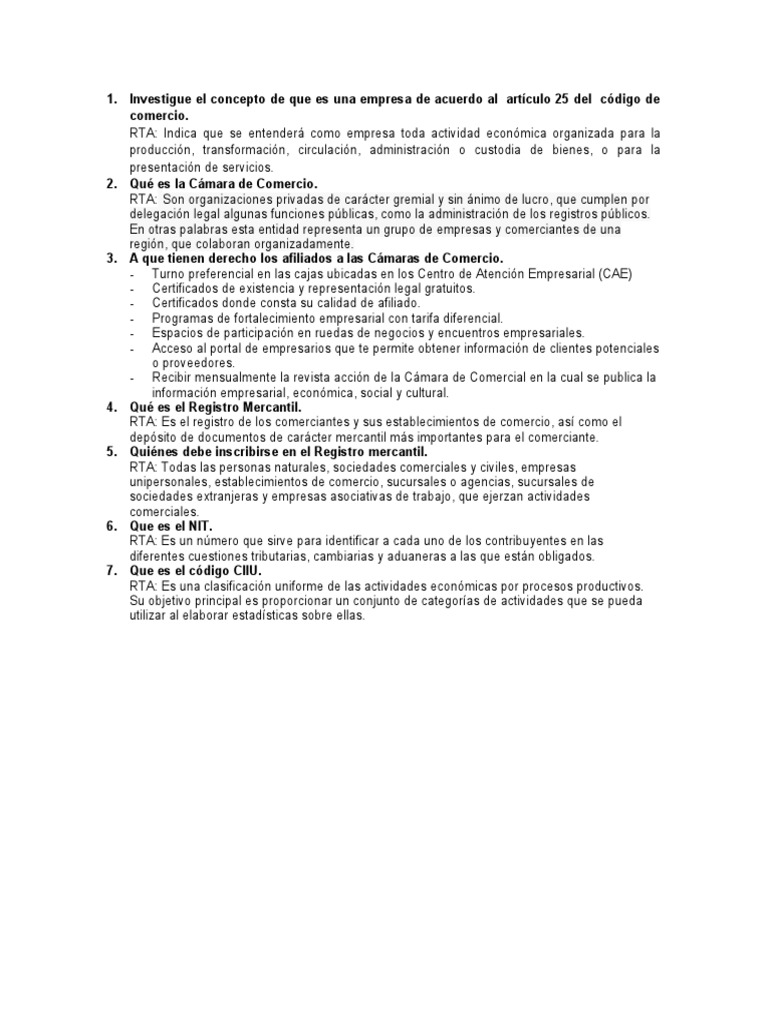 1. Investigue el concepto de que es una empresa de acuerdo al artículo 25 del código de comercio.
RTA: Indica que se entenderá como empresa toda actividad económica organizada para la producción, transformación, circulación, administración o custodia de bienes, o para la presentación de servicios.
2. Qué es la Cámara de Comercio.
RTA: Son organizaciones privadas de carácter gremial y sin ánimo de lucro, que cumplen por delegación legal algunas funciones públicas, como la administración de los registros públicos. En otras palabras esta entidad representa un grupo de empresas y comerciantes de una región, que colaboran organizadamente.
3. A que tienen derecho los afiliados a las Cámaras de Comercio.
- Turno preferencial en las cajas ubicadas en los Centro de Atención Empresarial (CAE)
- Certificados de existencia y representación legal gratuitos.
- Certificados donde consta su calidad de afiliado.
- Programas de fortalecimiento empresarial con tarifa diferencial.
- Espacios de participación en ruedas de negocios y encuentros empresariales.
- Acceso al portal de empresarios que te permite obtener información de clientes potenciales o proveedores.
- Recibir mensualmente la revista acción de la Cámara de Comercial en la cual se publica la información empresarial, económica, social y cultural.
4. Qué es el Registro Mercantil.
RTA: Es el registro de los comerciantes y sus establecimientos de comercio, así como el depósito de documentos de carácter mercantil más importantes para el comerciante.
5. Quiénes debe inscribirse en el Registro mercantil.
RTA: Todas las personas naturales, sociedades comerciales y civiles, empresas unipersonales, establecimientos de comercio, sucursales o agencias, sucursales de sociedades extranjeras y empresas asociativas de trabajo, que ejerzan actividades comerciales.
6. Que es el NIT.
RTA: Es un número que sirve para identificar a cada uno de los contribuyentes en las diferentes cuestiones tributarias, cambiarias y aduaneras a las que están obligados.
7. Que es el código CIIU.
RTA: Es una clasificación uniforme de las actividades económicas por procesos productivos. Su objetivo principal es proporcionar un conjunto de categorías de actividades que se pueda utilizar al elaborar estadísticas sobre ellas.